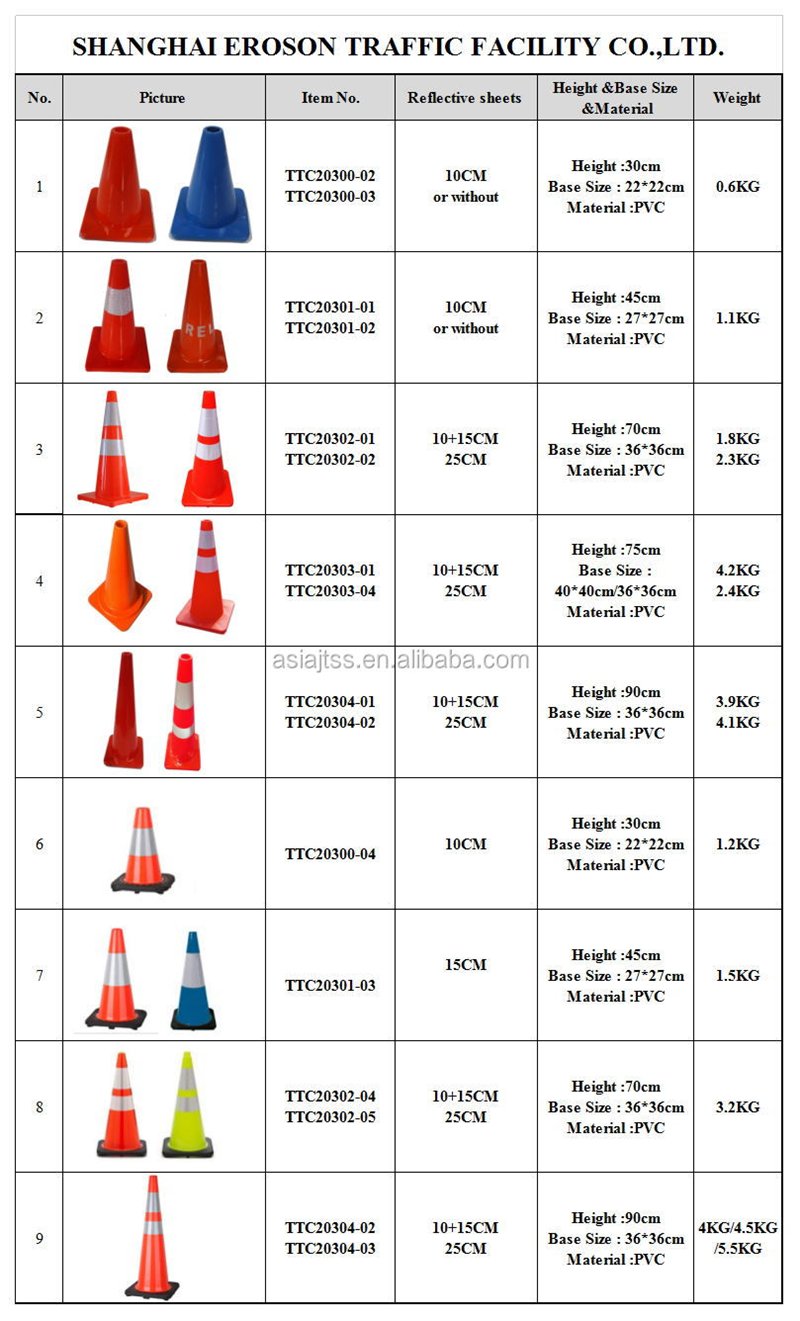 SHANGHAI EROSON TRAFFIC FACILITY CO.,LTD.

| No. | Picture | Item No. | Reflective sheets | Height &Base Size &Material | Weight |
|---|---|---|---|---|---|
| 1 | | TTC20300-02 TTC20300-03 | 10CM or without | Height :30cm Base Size : 22*22cm Material :PVC | 0.6KG |
| 2 | | TTC20301-01 TTC20301-02 | 10CM or without | Height :45cm Base Size : 27*27cm Material :PVC | 1.1KG |
| 3 | | TTC20302-01 TTC20302-02 | 10+15CM 25CM | Height :70cm Base Size : 36*36cm Material :PVC | 1.8KG 2.3KG |
| 4 | | TTC20303-01 TTC20303-04 | 10+15CM 25CM | Height :75cm Base Size : 40*40cm/36*36cm Material :PVC | 4.2KG 2.4KG |
| 5 | | TTC20304-01 TTC20304-02 | 10+15CM 25CM | Height :90cm Base Size : 36*36cm Material :PVC | 3.9KG 4.1KG |
| 6 | | TTC20300-04 | 10CM | Height :30cm Base Size : 22*22cm Material :PVC | 1.2KG |
| 7 | | TTC20301-03 | 15CM | Height :45cm Base Size : 27*27cm Material :PVC | 1.5KG |
| 8 | | TTC20302-04 TTC20302-05 | 10+15CM 25CM | Height :70cm Base Size : 36*36cm Material :PVC | 3.2KG |
| 9 | | TTC20304-02 TTC20304-03 | 10+15CM 25CM | Height :90cm Base Size : 36*36cm Material :PVC | 4KG/4.5KG /5.5KG |

asiajtss.en.alibaba.com